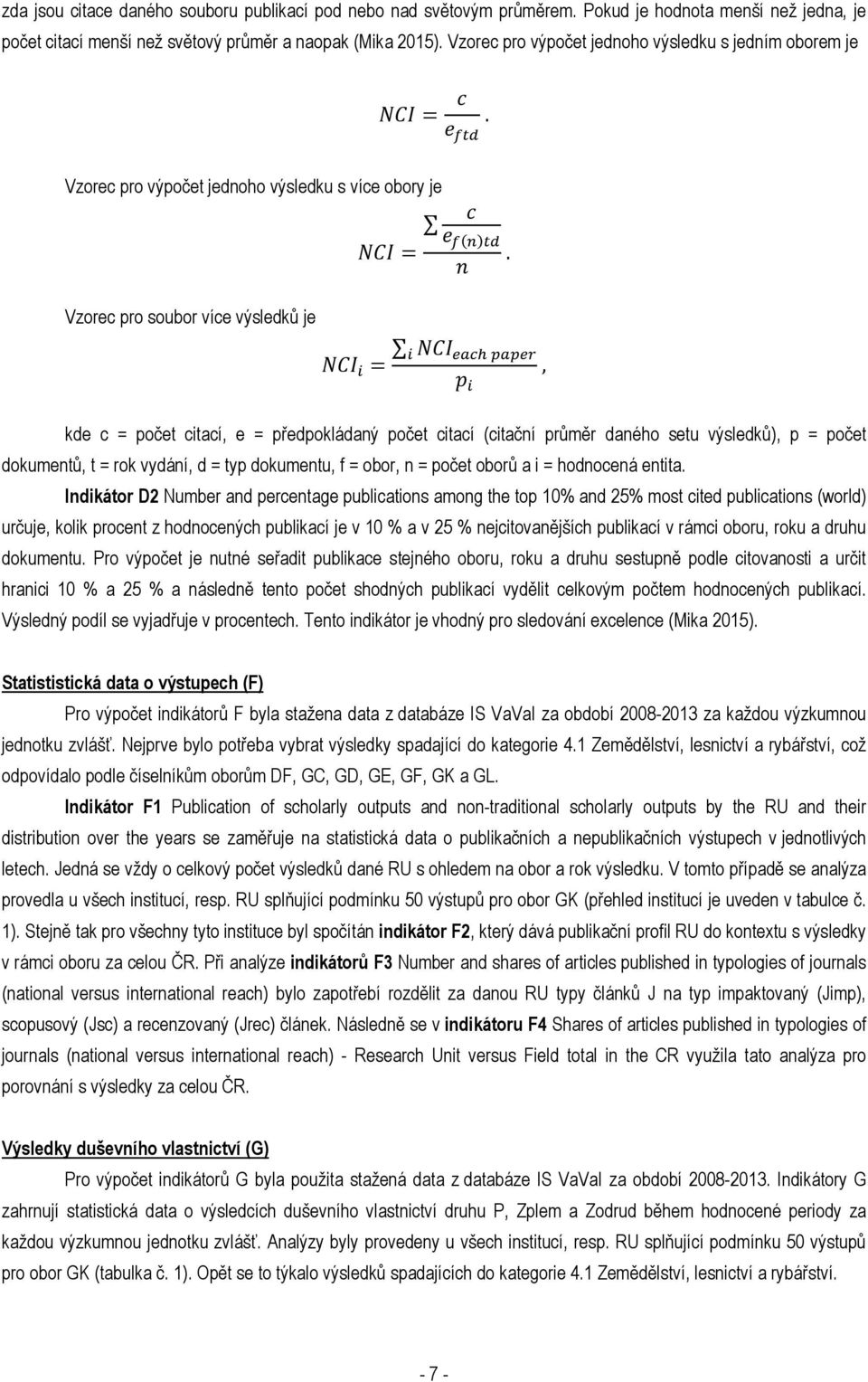 zda jsou citace daného souboru publikací pod nebo nad světovým průměrem. Pokud je hodnota menší než jedna, je počet citací menší než světový průměr a naopak (Mika 2015). Vzorec pro výpočet jednoho výsledku s jedním oborem je

$NCI = \frac{c}{e_{ftd}}.$

Vzorec pro výpočet jednoho výsledku s více obory je

$NCI = \frac{\sum \frac{c}{e_{f(n)td}}}{n}.$

Vzorec pro soubor více výsledků je

$NCI_i = \frac{\sum_i NCI_{each\ paper}}{p_i},$

kde c = počet citací, e = předpokládaný počet citací (citační průměr daného setu výsledků), p = počet dokumentů, t = rok vydání, d = typ dokumentu, f = obor, n = počet oborů a i = hodnocená entita.

Indikátor D2 Number and percentage publications among the top 10% and 25% most cited publications (world) určuje, kolik procent z hodnocených publikací je v 10 % a v 25 % nejcitovanějších publikací v rámci oboru, roku a druhu dokumentu. Pro výpočet je nutné seřadit publikace stejného oboru, roku a druhu sestupně podle citovanosti a určit hranici 10 % a 25 % a následně tento počet shodných publikací vydělit celkovým počtem hodnocených publikací. Výsledný podíl se vyjadřuje v procentech. Tento indikátor je vhodný pro sledování excelence (Mika 2015).

Statististická data o výstupech (F)

Pro výpočet indikátorů F byla stažena data z databáze IS VaVaI za období 2008-2013 za každou výzkumnou jednotku zvlášť. Nejprve bylo potřeba vybrat výsledky spadající do kategorie 4.1 Zemědělství, lesnictví a rybářství, což odpovídalo podle číselníkům oborům DF, GC, GD, GE, GF, GK a GL.

Indikátor F1 Publication of scholarly outputs and non-traditional scholarly outputs by the RU and their distribution over the years se zaměřuje na statistická data o publikačních a nepublikačních výstupech v jednotlivých letech. Jedná se vždy o celkový počet výsledků dané RU s ohledem na obor a rok výsledku. V tomto případě se analýza provedla u všech institucí, resp. RU splňující podmínku 50 výstupů pro obor GK (přehled institucí je uveden v tabulce č. 1). Stejně tak pro všechny tyto instituce byl spočítán indikátor F2, který dává publikační profil RU do kontextu s výsledky v rámci oboru za celou ČR. Při analýze indikátorů F3 Number and shares of articles published in typologies of journals (national versus international reach) bylo zapotřebí rozdělit za danou RU typy článků J na typ impaktovaný (Jimp), scopusový (Jsc) a recenzovaný (Jrec) článek. Následně se v indikátoru F4 Shares of articles published in typologies of journals (national versus international reach) - Research Unit versus Field total in the CR využila tato analýza pro porovnání s výsledky za celou ČR.

Výsledky duševního vlastnictví (G)

Pro výpočet indikátorů G byla použita stažená data z databáze IS VaVaI za období 2008-2013. Indikátory G zahrnují statistická data o výsledcích duševního vlastnictví druhu P, Zplem a Zodrud během hodnocené periody za každou výzkumnou jednotku zvlášť. Analýzy byly provedeny u všech institucí, resp. RU splňující podmínku 50 výstupů pro obor GK (tabulka č. 1). Opět se to týkalo výsledků spadajících do kategorie 4.1 Zemědělství, lesnictví a rybářství.

- 7 -